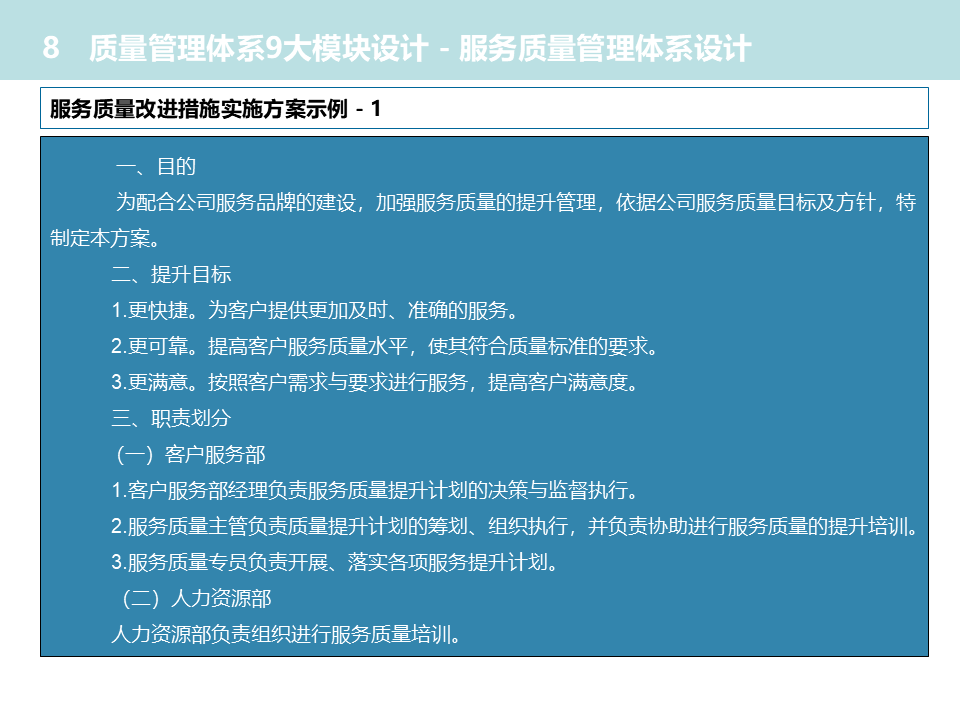 8 质量管理体系9大模块设计 - 服务质量管理体系设计

服务质量改进措施实施方案示例 - 1

一、目的

为配合公司服务品牌的建设，加强服务质量的提升管理，依据公司服务质量目标及方针，特制定本方案。

二、提升目标

1.更快捷。为客户提供更加及时、准确的服务。

2.更可靠。提高客户服务质量水平，使其符合质量标准的要求。

3.更满意。按照客户需求与要求进行服务，提高客户满意度。

三、职责划分

（一）客户服务部

1.客户服务部经理负责服务质量提升计划的决策与监督执行。

2.服务质量主管负责质量提升计划的筹划、组织执行，并负责协助进行服务质量的提升培训。

3.服务质量专员负责开展、落实各项服务提升计划。

（二）人力资源部

人力资源部负责组织进行服务质量培训。